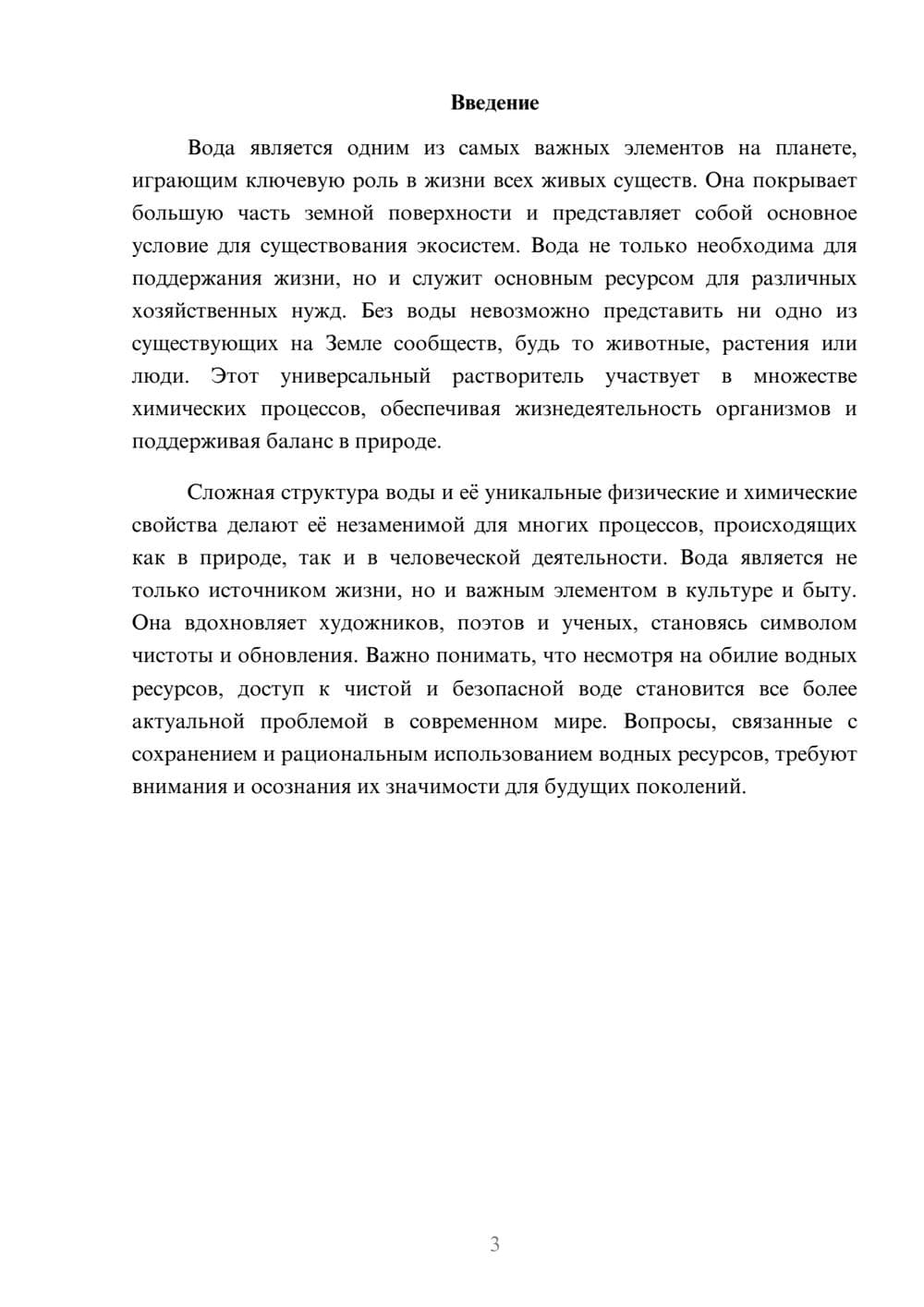 Введение

Вода является одним из самых важных элементов на планете, играющим ключевую роль в жизни всех живых существ. Она покрывает большую часть земной поверхности и представляет собой основное условие для существования экосистем. Вода не только необходима для поддержания жизни, но и служит основным ресурсом для различных хозяйственных нужд. Без воды невозможно представить ни одно из существующих на Земле сообществ, будь то животные, растения или люди. Этот универсальный растворитель участвует в множестве химических процессов, обеспечивая жизнедеятельность организмов и поддерживая баланс в природе.

Сложная структура воды и её уникальные физические и химические свойства делают её незаменимой для многих процессов, происходящих как в природе, так и в человеческой деятельности. Вода является не только источником жизни, но и важным элементом в культуре и быту. Она вдохновляет художников, поэтов и ученых, становясь символом чистоты и обновления. Важно понимать, что несмотря на обилие водных ресурсов, доступ к чистой и безопасной воде становится все более актуальной проблемой в современном мире. Вопросы, связанные с сохранением и рациональным использованием водных ресурсов, требуют внимания и осознания их значимости для будущих поколений.

3